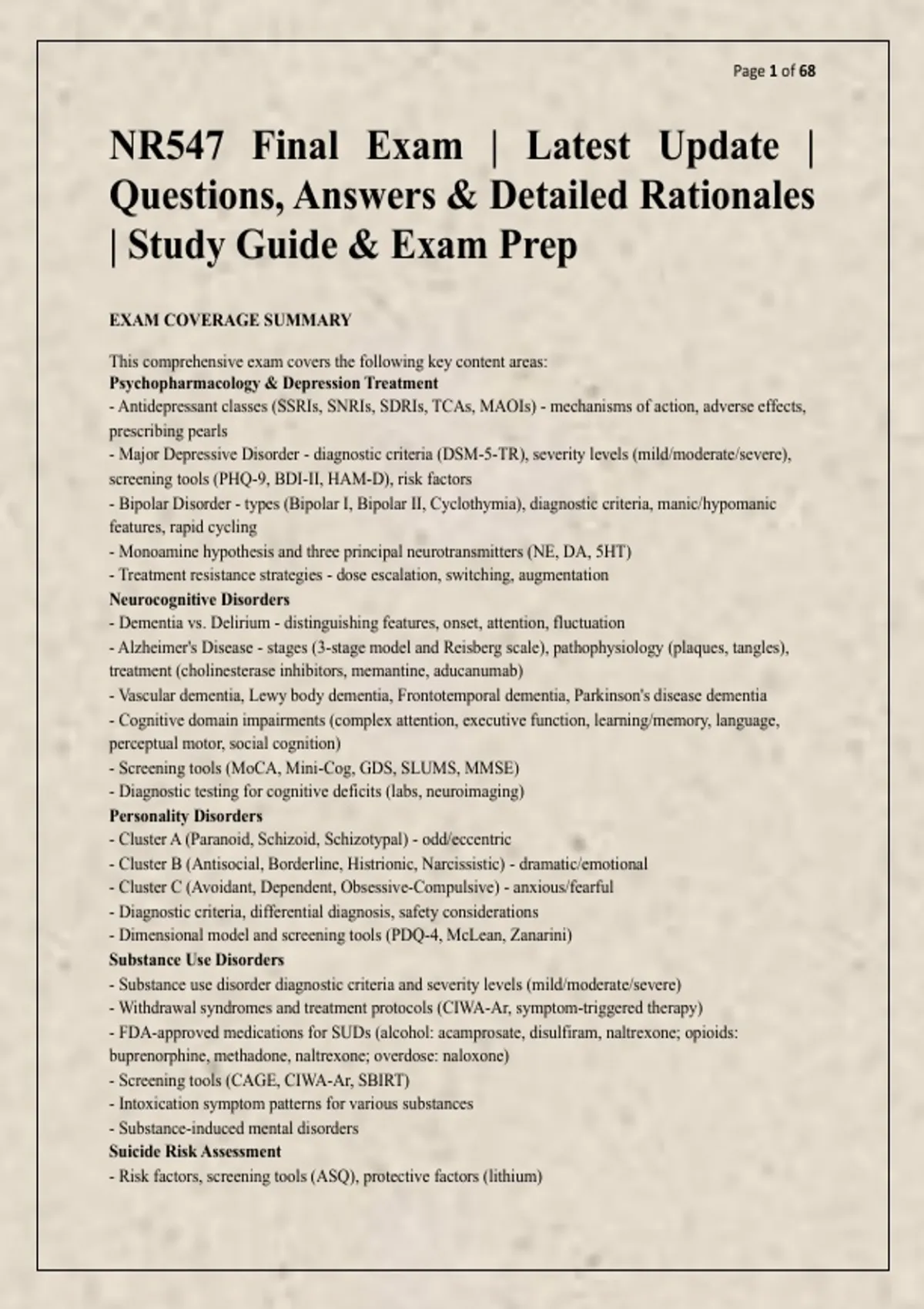 Page 1 of 68

NR547 Final Exam | Latest Update | Questions, Answers & Detailed Rationales | Study Guide & Exam Prep

EXAM COVERAGE SUMMARY

This comprehensive exam covers the following key content areas:
Psychopharmacology & Depression Treatment
- Antidepressant classes (SSRIs, SNRIs, SDRIs, TCAs, MAOIs) - mechanisms of action, adverse effects, prescribing pearls
- Major Depressive Disorder - diagnostic criteria (DSM-5-TR), severity levels (mild/moderate/severe), screening tools (PHQ-9, BDI-II, HAM-D), risk factors
- Bipolar Disorder - types (Bipolar I, Bipolar II, Cyclothymia), diagnostic criteria, manic/hypomanic features, rapid cycling
- Monoamine hypothesis and three principal neurotransmitters (NE, DA, 5HT)
- Treatment resistance strategies - dose escalation, switching, augmentation
Neurocognitive Disorders
- Dementia vs. Delirium - distinguishing features, onset, attention, fluctuation
- Alzheimer's Disease - stages (3-stage model and Reisberg scale), pathophysiology (plaques, tangles), treatment (cholinesterase inhibitors, memantine, aducanumab)
- Vascular dementia, Lewy body dementia, Frontotemporal dementia, Parkinson's disease dementia
- Cognitive domain impairments (complex attention, executive function, learning/memory, language, perceptual motor, social cognition)
- Screening tools (MoCA, Mini-Cog, GDS, SLUMS, MMSE)
- Diagnostic testing for cognitive deficits (labs, neuroimaging)
Personality Disorders
- Cluster A (Paranoid, Schizoid, Schizotypal) - odd/eccentric
- Cluster B (Antisocial, Borderline, Histrionic, Narcissistic) - dramatic/emotional
- Cluster C (Avoidant, Dependent, Obsessive-Compulsive) - anxious/fearful
- Diagnostic criteria, differential diagnosis, safety considerations
- Dimensional model and screening tools (PDQ-4, McLean, Zanarini)
Substance Use Disorders
- Substance use disorder diagnostic criteria and severity levels (mild/moderate/severe)
- Withdrawal syndromes and treatment protocols (CIWA-Ar, symptom-triggered therapy)
- FDA-approved medications for SUDs (alcohol: acamprosate, disulfiram, naltrexone; opioids: buprenorphine, methadone, naltrexone; overdose: naloxone)
- Screening tools (CAGE, CIWA-Ar, SBIRT)
- Intoxication symptom patterns for various substances
- Substance-induced mental disorders
Suicide Risk Assessment
- Risk factors, screening tools (ASQ), protective factors (lithium)